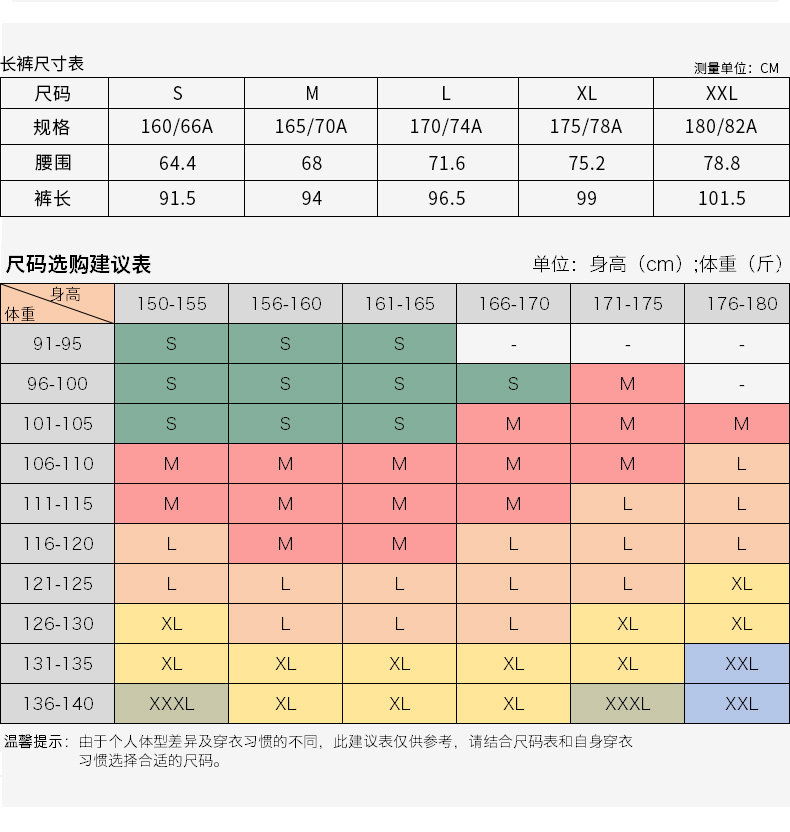 长裤尺寸表

测量单位：CM

| 尺码 | S | M | L | XL | XXL |
|---|---|---|---|---|---|
| 规格 | 160/66A | 165/70A | 170/74A | 175/78A | 180/82A |
| 腰围 | 64.4 | 68 | 71.6 | 75.2 | 78.8 |
| 裤长 | 91.5 | 94 | 96.5 | 99 | 101.5 |

尺码选购建议表

单位：身高（cm）;体重（斤）

| 身高 体重 | 150-155 | 156-160 | 161-165 | 166-170 | 171-175 | 176-180 |
|---|---|---|---|---|---|---|
| 91-95 | S | S | S | - | - | - |
| 96-100 | S | S | S | S | M | - |
| 101-105 | S | S | S | M | M | M |
| 106-110 | M | M | M | M | M | L |
| 111-115 | M | M | M | M | L | L |
| 116-120 | L | M | M | L | L | L |
| 121-125 | L | L | L | L | L | XL |
| 126-130 | XL | L | L | L | XL | XL |
| 131-135 | XL | XL | XL | XL | XL | XXL |
| 136-140 | XXXL | XL | XL | XL | XXXL | XXL |

温馨提示：由于个人体型差异及穿衣习惯的不同，此建议表仅供参考，请结合尺码表和自身穿衣习惯选择合适的尺码。